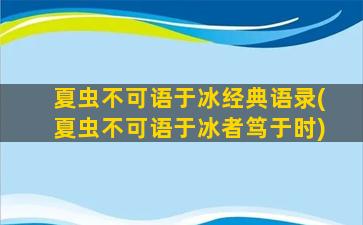 夏虫不可语于冰经典语录(夏虫不可语于冰者笃于时)